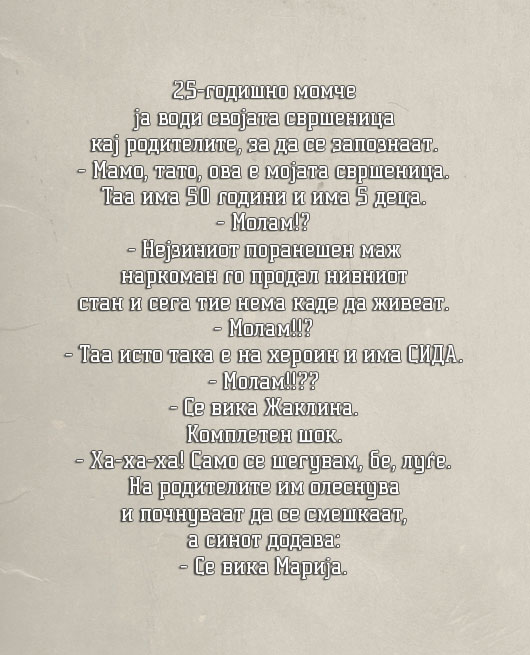 25-годишно момче
ја води својата свршеница
кај родителите, за да се запознаат.
- Мамо, тато, ова е мојата свршеница.
Таа има 50 години и има 5 деца.
- Молам!?
- Нејзиниот поранешен маж
наркоман го продал нивниот
стан и сега тие нема каде да живеат.
- Молам!!?
- Таа исто така е на хероин и има СИДА.
- Молам!!??
- Се вика Жаклина.
Комплетен шок.
- Ха-ха-ха! Само се шегувам, бе, луѓе.
На родителите им олеснува
и почнуваат да се смешкаат,
а синот додава:
- Се вика Марија.